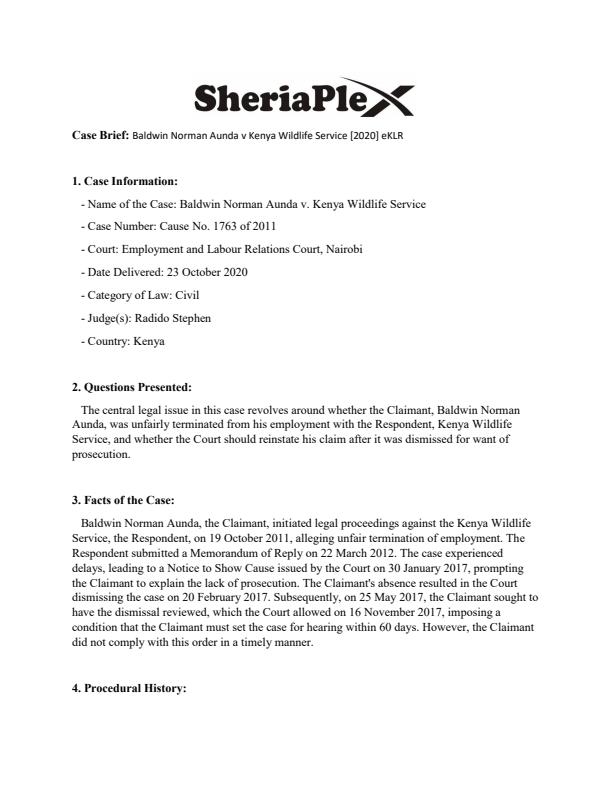 SheriaPlex

Case Brief: Baldwin Norman Aunda v Kenya Wildlife Service [2020] eKLR

1. Case Information:

- Name of the Case: Baldwin Norman Aunda v. Kenya Wildlife Service

- Case Number: Cause No. 1763 of 2011

- Court: Employment and Labour Relations Court, Nairobi

- Date Delivered: 23 October 2020

- Category of Law: Civil

- Judge(s): Radido Stephen

- Country: Kenya

2. Questions Presented:

The central legal issue in this case revolves around whether the Claimant, Baldwin Norman Aunda, was unfairly terminated from his employment with the Respondent, Kenya Wildlife Service, and whether the Court should reinstate his claim after it was dismissed for want of prosecution.

3. Facts of the Case:

Baldwin Norman Aunda, the Claimant, initiated legal proceedings against the Kenya Wildlife Service, the Respondent, on 19 October 2011, alleging unfair termination of employment. The Respondent submitted a Memorandum of Reply on 22 March 2012. The case experienced delays, leading to a Notice to Show Cause issued by the Court on 30 January 2017, prompting the Claimant to explain the lack of prosecution. The Claimant's absence resulted in the Court dismissing the case on 20 February 2017. Subsequently, on 25 May 2017, the Claimant sought to have the dismissal reviewed, which the Court allowed on 16 November 2017, imposing a condition that the Claimant must set the case for hearing within 60 days. However, the Claimant did not comply with this order in a timely manner.

4. Procedural History: